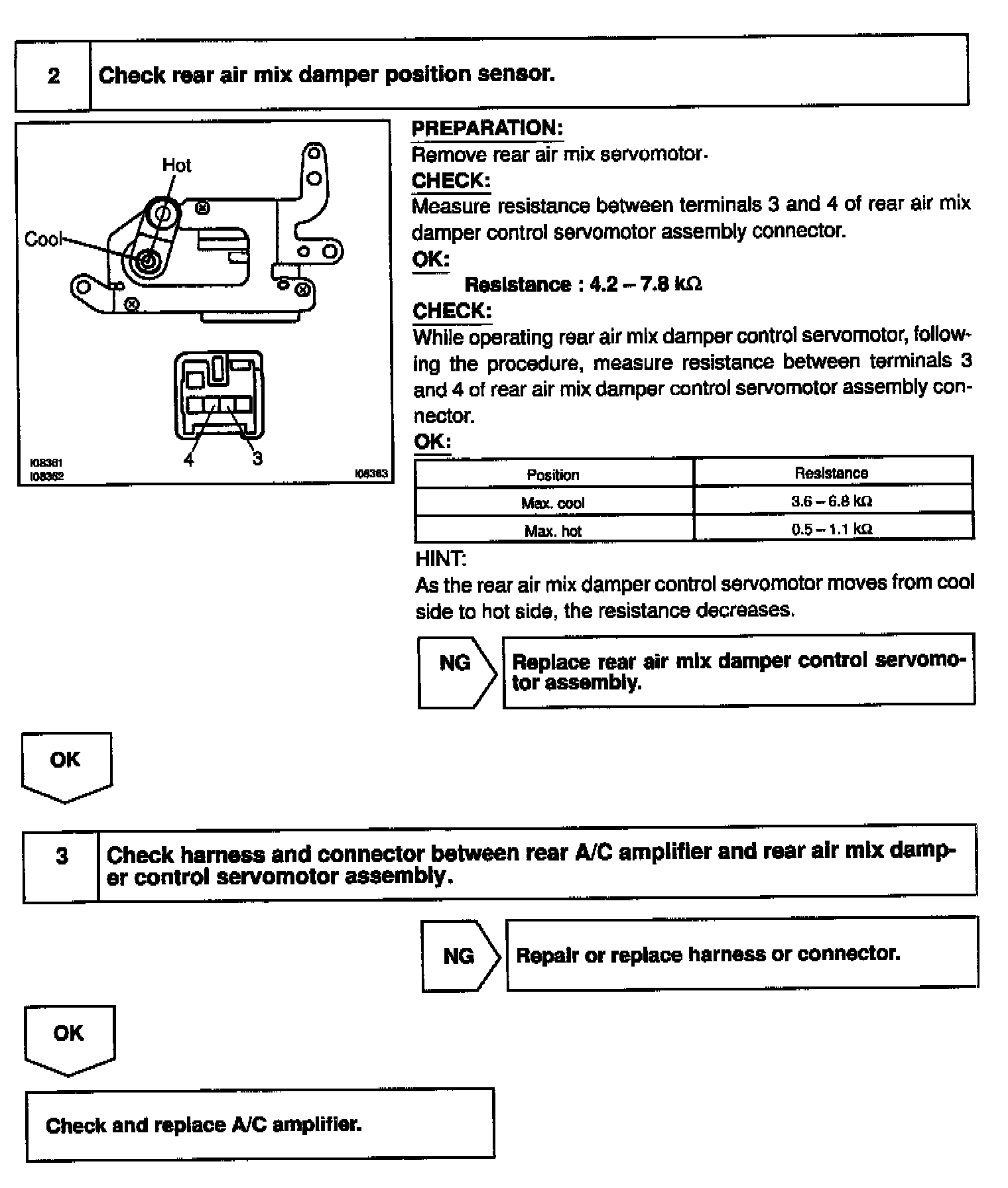 2 Check rear air mix damper position sensor.

Hot
Cool
4
3
I08361
I08362
I08363

PREPARATION:
Remove rear air mix servomotor.
CHECK:
Measure resistance between terminals 3 and 4 of rear air mix damper control servomotor assembly connector.
OK:
Resistance : 4.2 – 7.8 kΩ
CHECK:
While operating rear air mix damper control servomotor, following the procedure, measure resistance between terminals 3 and 4 of rear air mix damper control servomotor assembly connector.
OK:

| Position | Resistance |
|---|---|
| Max. cool | 3.6 – 6.8 kΩ |
| Max. hot | 0.5 – 1.1 kΩ |

HINT:
As the rear air mix damper control servomotor moves from cool side to hot side, the resistance decreases.

NG Replace rear air mix damper control servomotor assembly.

OK

3 Check harness and connector between rear A/C amplifier and rear air mix damper control servomotor assembly.

NG Repair or replace harness or connector.

OK

Check and replace A/C amplifier.